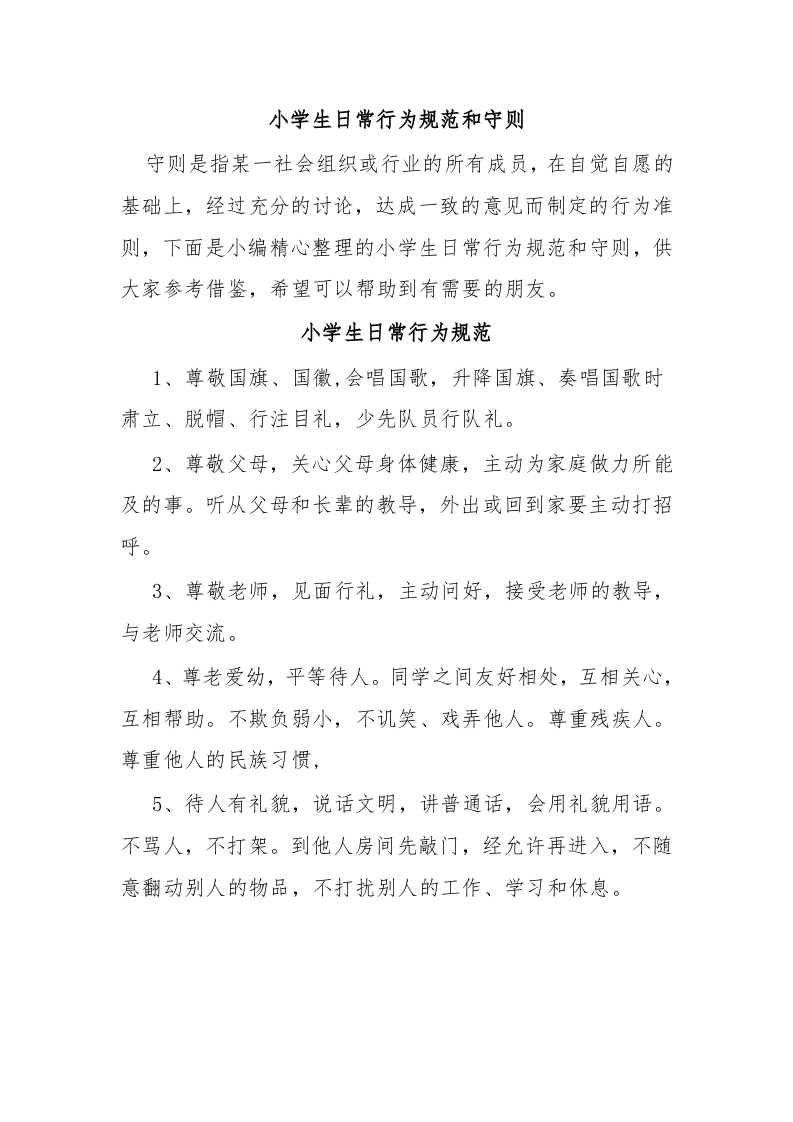 小学生日常行为规范和守则

守则是指某一社会组织或行业的所有成员，在自觉自愿的基础上，经过充分的讨论，达成一致的意见而制定的行为准则，下面是小编精心整理的小学生日常行为规范和守则，供大家参考借鉴，希望可以帮助到有需要的朋友。

小学生日常行为规范

1、尊敬国旗、国徽,会唱国歌，升降国旗、奏唱国歌时肃立、脱帽、行注目礼，少先队员行队礼。

2、尊敬父母，关心父母身体健康，主动为家庭做力所能及的事。听从父母和长辈的教导，外出或回到家要主动打招呼。

3、尊敬老师，见面行礼，主动问好，接受老师的教导，与老师交流。

4、尊老爱幼，平等待人。同学之间友好相处，互相关心，互相帮助。不欺负弱小，不讥笑、戏弄他人。尊重残疾人。尊重他人的民族习惯，

5、待人有礼貌，说话文明，讲普通话，会用礼貌用语。不骂人，不打架。到他人房间先敲门，经允许再进入，不随意翻动别人的物品，不打扰别人的工作、学习和休息。